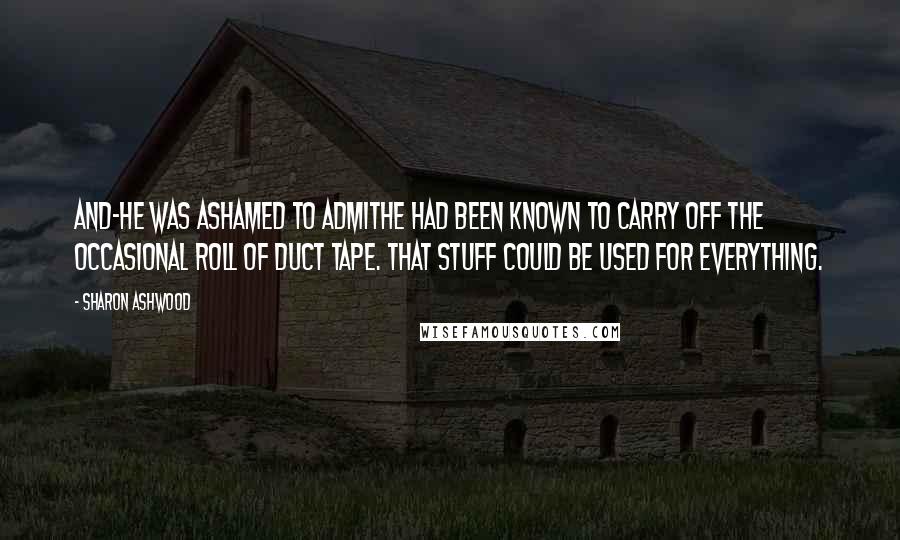 AND-HE WAS ASHAMED TO ADMITHE HAD BEEN KNOWN TO CARRY OFF THE OCCASIONAL ROLL OF DUCT TAPE. THAT STUFF COULD BE USED FOR EVERYTHING.

- SHARON ASHWOOD

WISEFAMOUSQUOTES.COM